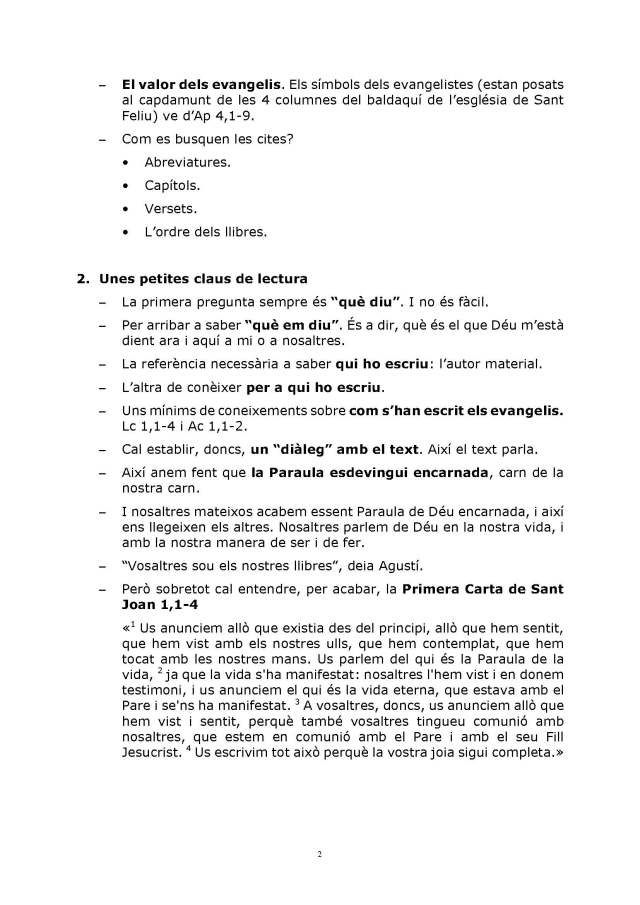 – **El valor dels evangelis**. Els símbols dels evangelistes (estan posats al capdamunt de les 4 columnes del baldaquí de l'església de Sant Feliu) ve d'Ap 4,1-9.

– Com es busquen les cites?

• Abreviatures.

• Capítols.

• Versets.

• L'ordre dels llibres.

**2. Unes petites claus de lectura**

– La primera pregunta sempre és **"què diu"**. I no és fàcil.

– Per arribar a saber **"què em diu"**. És a dir, què és el que Déu m'està dient ara i aquí a mi o a nosaltres.

– La referència necessària a saber **qui ho escriu**: l'autor material.

– L'altra de conèixer **per a qui ho escriu**.

– Uns mínims de coneixements sobre **com s'han escrit els evangelis.** Lc 1,1-4 i Ac 1,1-2.

– Cal establir, doncs, **un "diàleg" amb el text**. Així el text parla.

– Així anem fent que **la Paraula esdevingui encarnada**, carn de la nostra carn.

– I nosaltres mateixos acabem essent Paraula de Déu encarnada, i així ens llegeixen els altres. Nosaltres parlem de Déu en la nostra vida, i amb la nostra manera de ser i de fer.

– "Vosaltres sou els nostres llibres", deia Agustí.

– Però sobretot cal entendre, per acabar, la **Primera Carta de Sant Joan 1,1-4**

«$^1$ Us anunciem allò que existia des del principi, allò que hem sentit, que hem vist amb els nostres ulls, que hem contemplat, que hem tocat amb les nostres mans. Us parlem del qui és la Paraula de la vida, $^2$ ja que la vida s'ha manifestat: nosaltres l'hem vist i en donem testimoni, i us anunciem el qui és la vida eterna, que estava amb el Pare i se'ns ha manifestat. $^3$ A vosaltres, doncs, us anunciem allò que hem vist i sentit, perquè també vosaltres tingueu comunió amb nosaltres, que estem en comunió amb el Pare i amb el seu Fill Jesucrist. $^4$ Us escrivim tot això perquè la vostra joia sigui completa.»

2